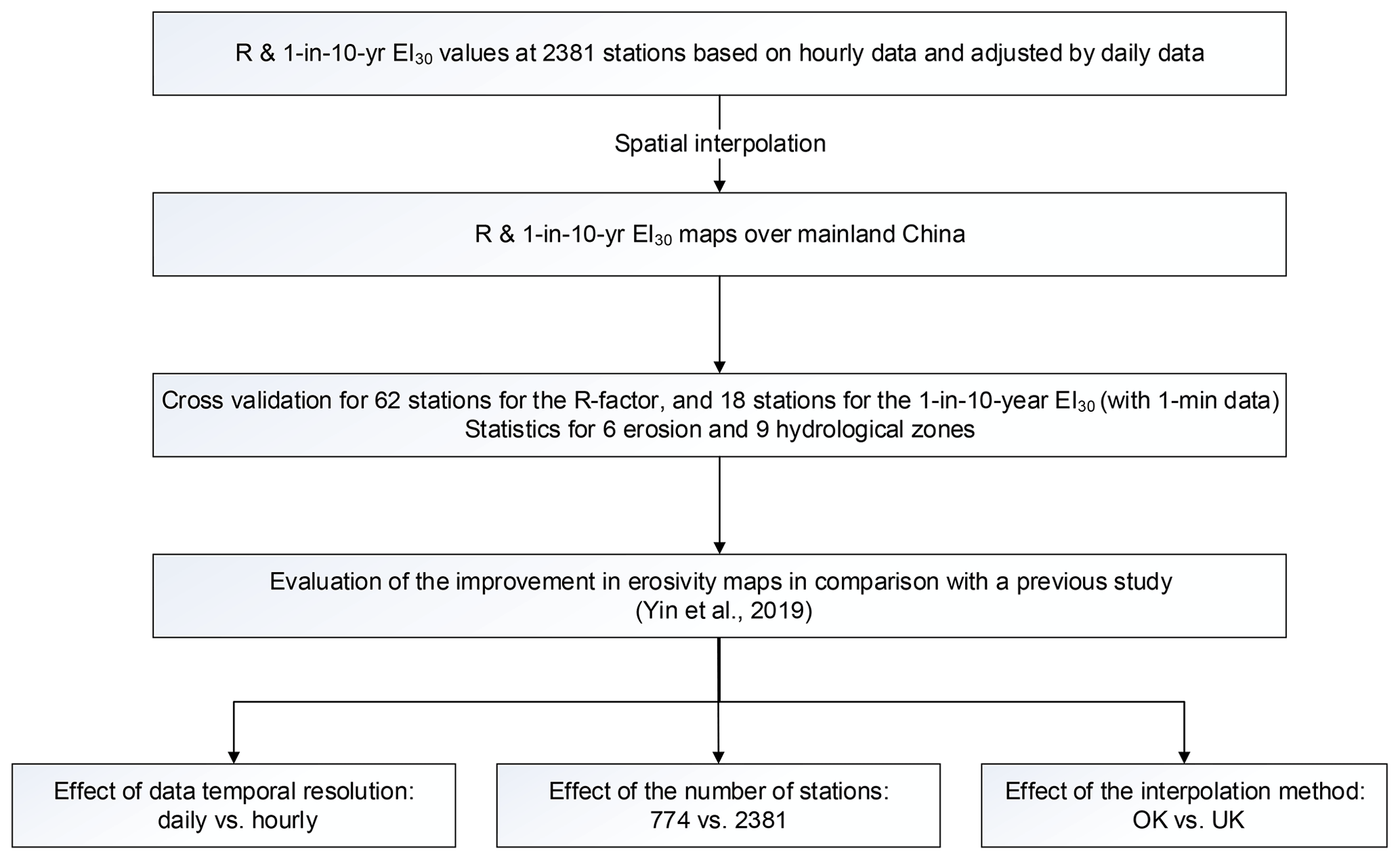 R & 1-in-10-yr $EI_{30}$ values at 2381 stations based on hourly data and adjusted by daily data

Spatial interpolation

R & 1-in-10-yr $EI_{30}$ maps over mainland China

Cross validation for 62 stations for the R-factor, and 18 stations for the 1-in-10-year $EI_{30}$ (with 1-min data)
Statistics for 6 erosion and 9 hydrological zones

Evaluation of the improvement in erosivity maps in comparison with a previous study (Yin et al., 2019)

Effect of data temporal resolution: daily vs. hourly

Effect of the number of stations: 774 vs. 2381

Effect of the interpolation method: OK vs. UK